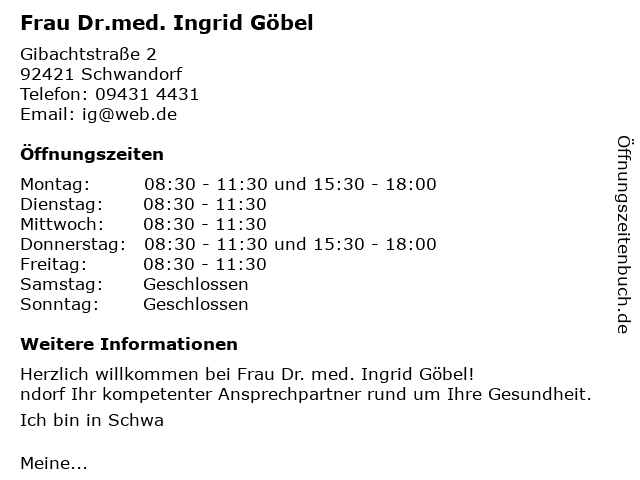 Frau Dr.med. Ingrid Göbel

Gibachtstraße 2
92421 Schwandorf
Telefon: 09431 4431
Email: ig@web.de

Öffnungszeiten

Montag: 08:30 - 11:30 und 15:30 - 18:00
Dienstag: 08:30 - 11:30
Mittwoch: 08:30 - 11:30
Donnerstag: 08:30 - 11:30 und 15:30 - 18:00
Freitag: 08:30 - 11:30
Samstag: Geschlossen
Sonntag: Geschlossen

Weitere Informationen

Herzlich willkommen bei Frau Dr. med. Ingrid Göbel!
ndorf Ihr kompetenter Ansprechpartner rund um Ihre Gesundheit.

Ich bin in Schwa

Meine...

Öffnungszeitenbuch.de